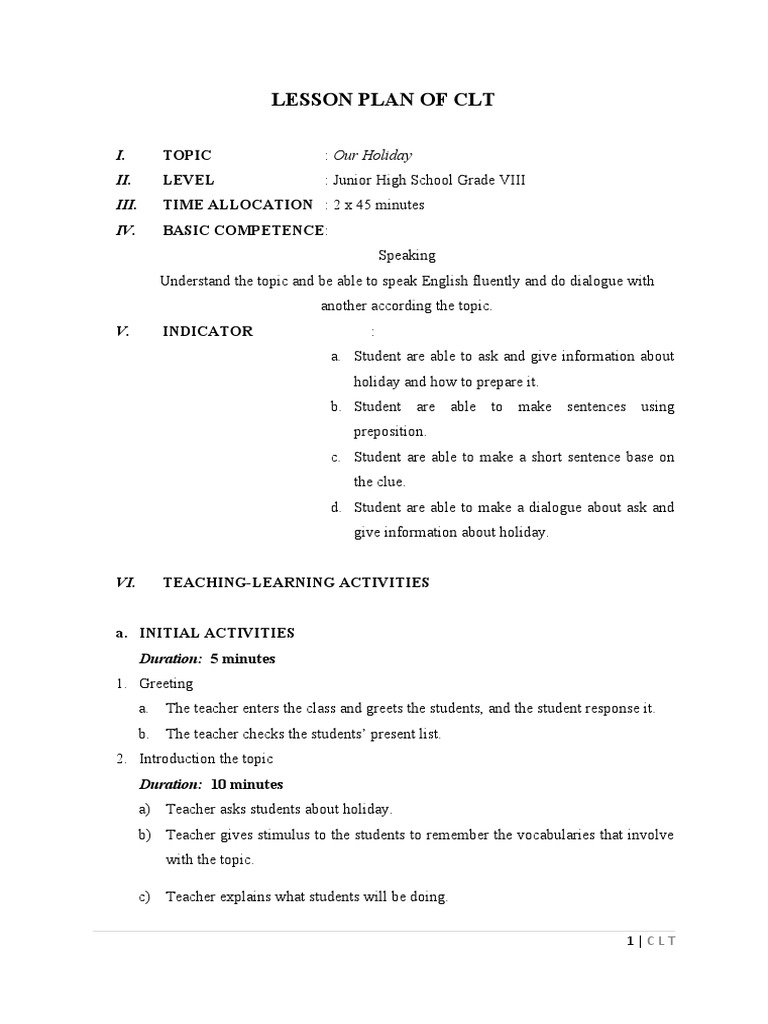 LESSON PLAN OF CLT

I. TOPIC : Our Holiday

II. LEVEL : Junior High School Grade VIII

III. TIME ALLOCATION : 2 x 45 minutes

IV. BASIC COMPETENCE:

Speaking

Understand the topic and be able to speak English fluently and do dialogue with another according the topic.

V. INDICATOR :

a. Student are able to ask and give information about holiday and how to prepare it.

b. Student are able to make sentences using preposition.

c. Student are able to make a short sentence base on the clue.

d. Student are able to make a dialogue about ask and give information about holiday.

VI. TEACHING-LEARNING ACTIVITIES

a. INITIAL ACTIVITIES

Duration: 5 minutes

1. Greeting

a. The teacher enters the class and greets the students, and the student response it.

b. The teacher checks the students' present list.

2. Introduction the topic

Duration: 10 minutes

a) Teacher asks students about holiday.

b) Teacher gives stimulus to the students to remember the vocabularies that involve with the topic.

c) Teacher explains what students will be doing.

1 | C L T